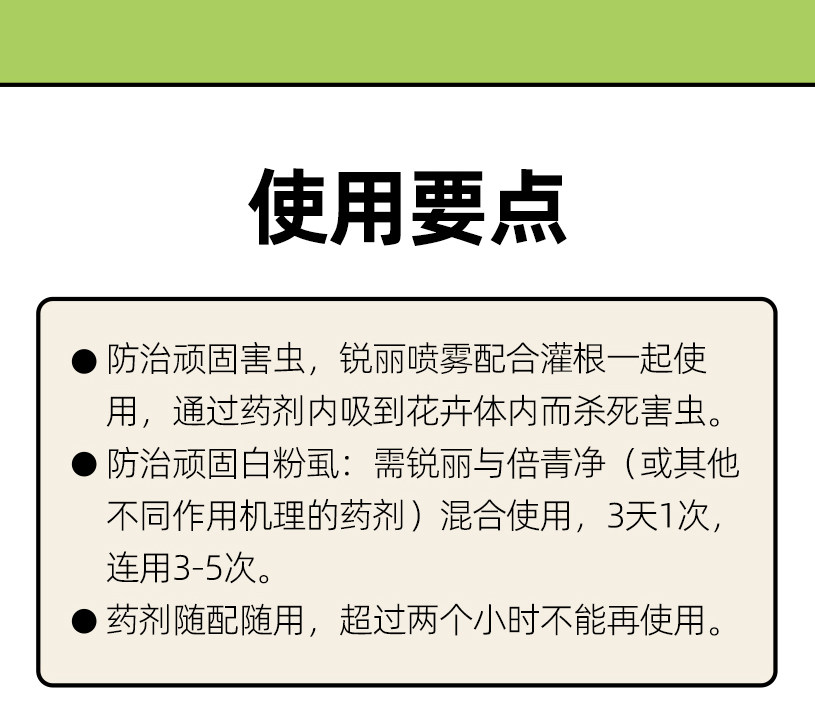 使用要点

• 防治顽固害虫，锐丽喷雾配合灌根一起使用，通过药剂内吸到花卉体内而杀死害虫。
• 防治顽固白粉虱：需锐丽与倍青净（或其他不同作用机理的药剂）混合使用，3天1次，连用3-5次。
• 药剂随配随用，超过两个小时不能再使用。